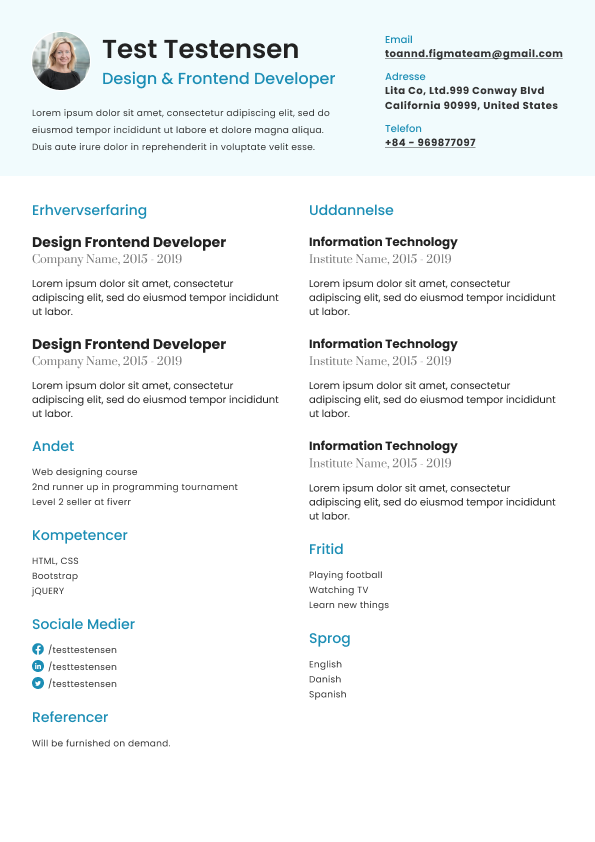 Test Testensen
Design & Frontend Developer

Lorem ipsum dolor sit amet, consectetur adipiscing elit, sed do eiusmod tempor incididunt ut labore et dolore magna aliqua. Duis aute irure dolor in reprehenderit in voluptate velit esse.

Email
toannd.figmateam@gmail.com
Adresse
Lita Co, Ltd.999 Conway Blvd California 90999, United States
Telefon
+84 - 969877097

Erhvervserfaring

Design Frontend Developer
Company Name, 2015 - 2019

Lorem ipsum dolor sit amet, consectetur adipiscing elit, sed do eiusmod tempor incididunt ut labor.

Design Frontend Developer
Company Name, 2015 - 2019

Lorem ipsum dolor sit amet, consectetur adipiscing elit, sed do eiusmod tempor incididunt ut labor.

Andet

Web designing course
2nd runner up in programming tournament
Level 2 seller at fiverr

Kompetencer

HTML, CSS
Bootstrap
jQUERY

Sociale Medier

/testtestensen
/testtestensen
/testtestensen

Referencer

Will be furnished on demand.

Uddannelse

Information Technology
Institute Name, 2015 - 2019

Lorem ipsum dolor sit amet, consectetur adipiscing elit, sed do eiusmod tempor incididunt ut labor.

Information Technology
Institute Name, 2015 - 2019

Lorem ipsum dolor sit amet, consectetur adipiscing elit, sed do eiusmod tempor incididunt ut labor.

Information Technology
Institute Name, 2015 - 2019

Lorem ipsum dolor sit amet, consectetur adipiscing elit, sed do eiusmod tempor incididunt ut labor.

Fritid

Playing football
Watching TV
Learn new things

Sprog

English
Danish
Spanish